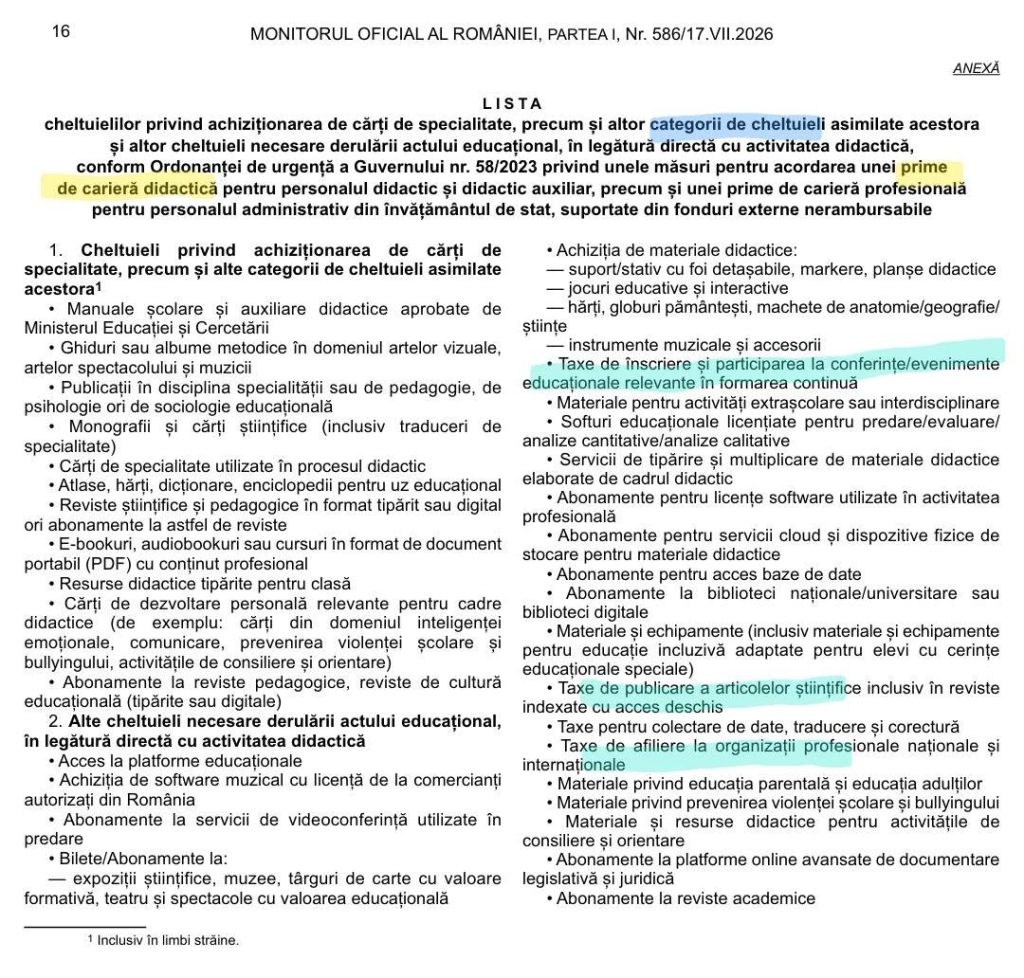 16 MONITORUL OFICIAL AL ROMÂNIEI, PARTEA I, Nr. 586/17.VII.2026

ANEXĂ

LISTA
cheltuielilor privind achiziționarea de cărți de specialitate, precum și altor categorii de cheltuieli asimilate acestora și altor cheltuieli necesare derulării actului educațional, în legătură directă cu activitatea didactică, conform Ordonanței de urgență a Guvernului nr. 58/2023 privind unele măsuri pentru acordarea unei prime de carieră didactică pentru personalul didactic și didactic auxiliar, precum și unei prime de carieră profesională pentru personalul administrativ din învățământul de stat, suportate din fonduri externe nerambursabile

1. Cheltuieli privind achiziționarea de cărți de specialitate, precum și alte categorii de cheltuieli asimilate acestora¹
• Manuale școlare și auxiliare didactice aprobate de Ministerul Educației și Cercetării
• Ghiduri sau albume metodice în domeniul artelor vizuale, artelor spectacolului și muzicii
• Publicații în disciplina specialității sau de pedagogie, de psihologie ori de sociologie educațională
• Monografii și cărți științifice (inclusiv traduceri de specialitate)
• Cărți de specialitate utilizate în procesul didactic
• Atlase, hărți, dicționare, enciclopedii pentru uz educațional
• Reviste științifice și pedagogice în format tipărit sau digital ori abonamente la astfel de reviste
• E-bookuri, audiobookuri sau cursuri în format de document portabil (PDF) cu conținut profesional
• Resurse didactice tipărite pentru clasă
• Cărți de dezvoltare personală relevante pentru cadre didactice (de exemplu: cărți din domeniul inteligenței emoționale, comunicare, prevenirea violenței școlare și bullyingului, activitățile de consiliere și orientare)
• Abonamente la reviste pedagogice, reviste de cultură educațională (tipărite sau digitale)
2. Alte cheltuieli necesare derulării actului educațional, în legătură directă cu activitatea didactică
• Acces la platforme educaționale
• Achiziția de software muzical cu licență de la comercianți autorizați din România
• Abonamente la servicii de videoconferință utilizate în predare
• Bilete/Abonamente la:
— expoziții științifice, muzee, târguri de carte cu valoare formativă, teatru și spectacole cu valoarea educațională
• Achiziția de materiale didactice:
— suport/stativ cu foi detașabile, markere, planșe didactice
— jocuri educative și interactive
— hărți, globuri pământești, machete de anatomie/geografie/științe
— instrumente muzicale și accesorii
• Taxe de înscriere și participarea la conferințe/evenimente educaționale relevante în formarea continuă
• Materiale pentru activități extrașcolare sau interdisciplinare
• Softuri educaționale licențiate pentru predare/evaluare/analize cantitative/analize calitative
• Servicii de tipărire și multiplicare de materiale didactice elaborate de cadrul didactic
• Abonamente pentru licențe software utilizate în activitatea profesională
• Abonamente pentru servicii cloud și dispozitive fizice de stocare pentru materiale didactice
• Abonamente pentru acces baze de date
• Abonamente la biblioteci naționale/universitare sau biblioteci digitale
• Materiale și echipamente (inclusiv materiale și echipamente pentru educație incluzivă adaptate pentru elevi cu cerințe educaționale speciale)
• Taxe de publicare a articolelor științifice inclusiv în reviste indexate cu acces deschis
• Taxe pentru colectare de date, traducere și corectură
• Taxe de afiliere la organizații profesionale naționale și internaționale
• Materiale privind educația parentală și educația adulților
• Materiale privind prevenirea violenței școlare și bullyingului
• Materiale și resurse didactice pentru activitățile de consiliere și orientare
• Abonamente la platforme online avansate de documentare legislativă și juridică
• Abonamente la reviste academice

¹ Inclusiv în limbi străine.